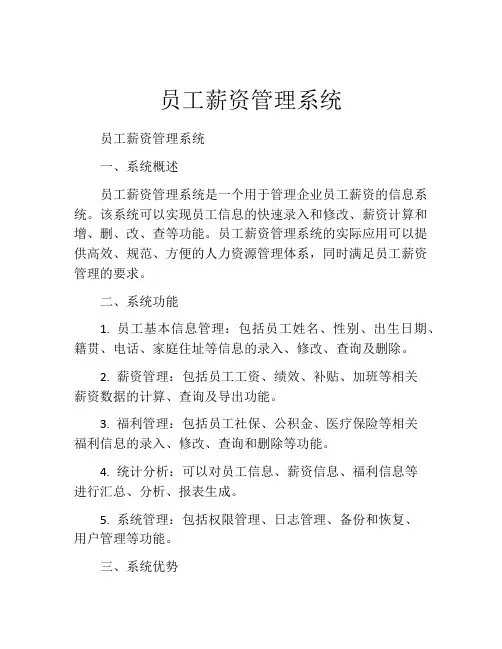 员工薪资管理系统

员工薪资管理系统

一、系统概述

员工薪资管理系统是一个用于管理企业员工薪资的信息系统。该系统可以实现员工信息的快速录入和修改、薪资计算和增、删、改、查等功能。员工薪资管理系统的实际应用可以提供高效、规范、方便的人力资源管理体系，同时满足员工薪资管理的要求。

二、系统功能

1. 员工基本信息管理：包括员工姓名、性别、出生日期、籍贯、电话、家庭住址等信息的录入、修改、查询及删除。

2. 薪资管理：包括员工工资、绩效、补贴、加班等相关薪资数据的计算、查询及导出功能。

3. 福利管理：包括员工社保、公积金、医疗保险等相关福利信息的录入、修改、查询和删除等功能。

4. 统计分析：可以对员工信息、薪资信息、福利信息等进行汇总、分析、报表生成。

5. 系统管理：包括权限管理、日志管理、备份和恢复、用户管理等功能。

三、系统优势